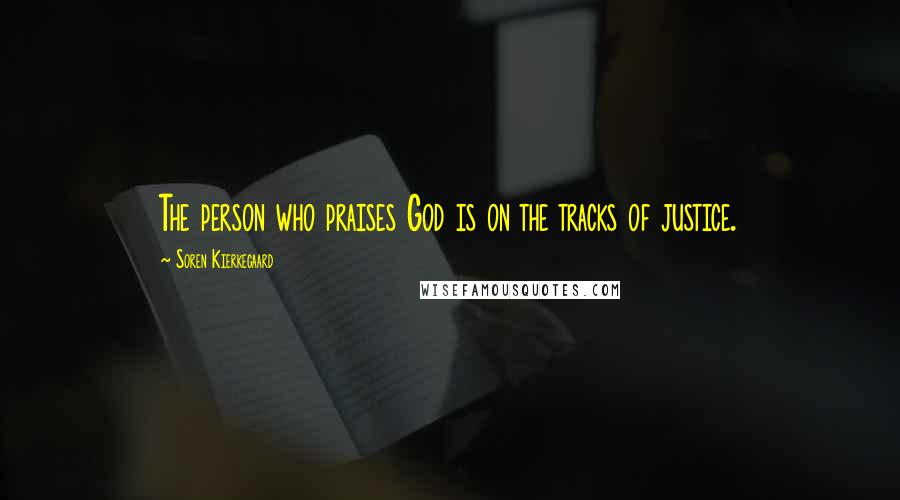 The person who praises God is on the tracks of justice.

~ Soren Kierkegaard

WISEFAMOUSQUOTES.COM